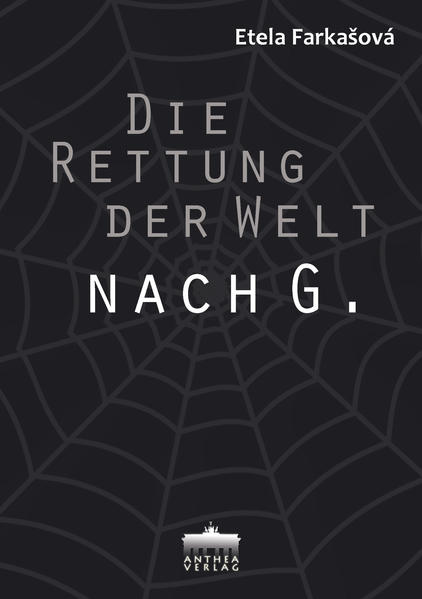 Etela Farkašová

DIE RETTUNG DER WELT NACH G.

ANTHEA VERLAG